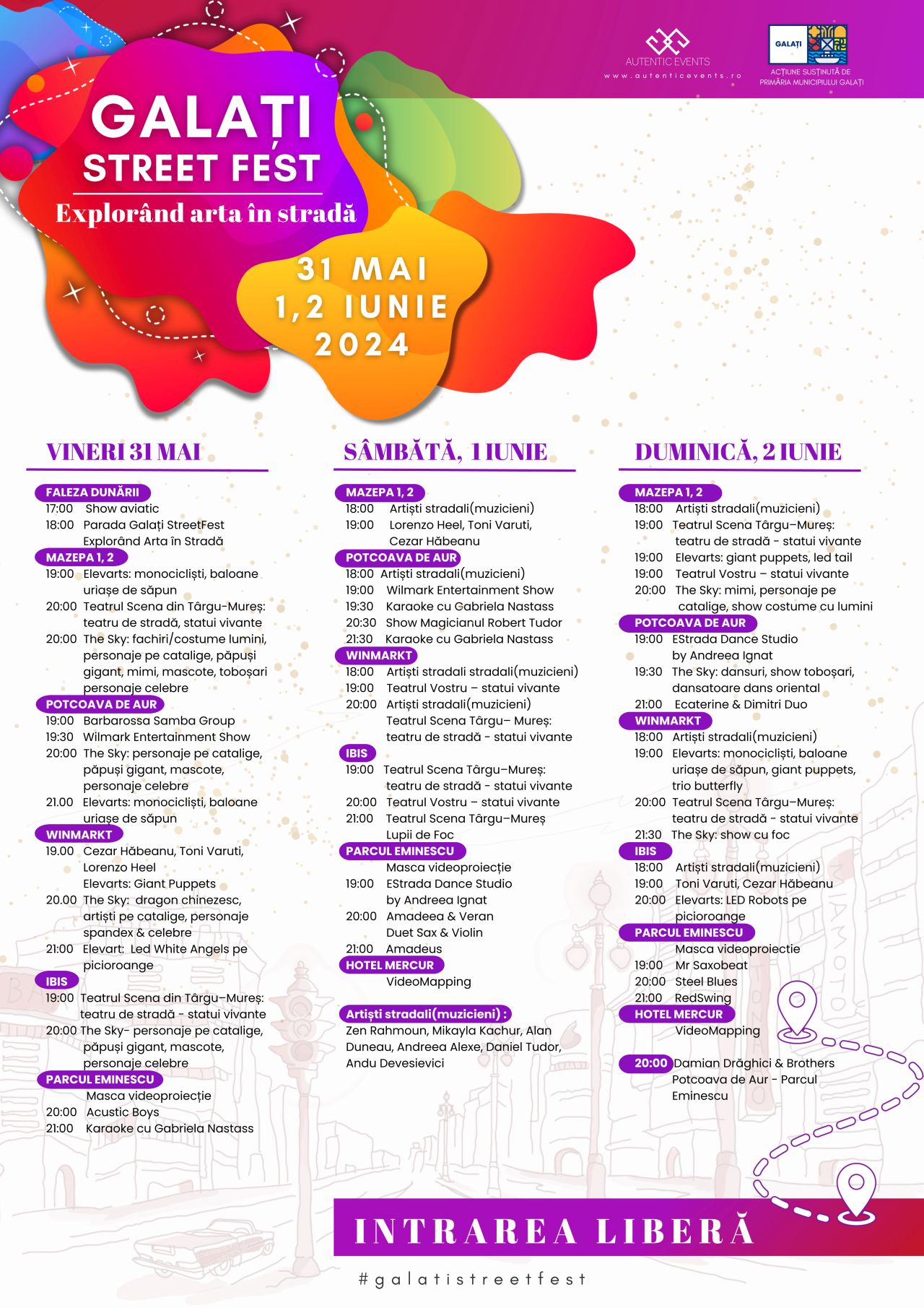 AUTENTIC EVENTS
www.autenticevents.ro

GALAȚI
ACȚIUNE SUSȚINUTĂ DE PRIMĂRIA MUNICIPIULUI GALAȚI

GALAȚI STREET FEST
Explorând arta în stradă

31 MAI
1,2 IUNIE
2024

VINERI 31 MAI

FALEZA DUNĂRII
17:00 Show aviatic
18:00 Parada Galați StreetFest Explorând Arta în Stradă

MAZEPA 1, 2
19:00 Elevarts: monocicliști, baloane uriașe de săpun
20:00 Teatrul Scena din Târgu-Mureș: teatru de stradă, statui vivante
20:00 The Sky: fachiri/costume lumini, personaje pe catalige, păpuși gigant, mimi, mascote, toboșari personaje celebre

POTCOAVA DE AUR
19:00 Barbarossa Samba Group
19:30 Wilmark Entertainment Show
20:00 The Sky: personaje pe catalige, păpuși gigant, mascote, personaje celebre
21.00 Elevarts: monocicliști, baloane uriașe de săpun

WINMARKT
19.00 Cezar Hăbeanu, Toni Varuti, Lorenzo Heel
Elevarts: Giant Puppets
20.00 The Sky: dragon chinezesc, artiști pe catalige, personaje spandex & celebre
21:00 Elevart: Led White Angels pe picioroange

IBIS
19:00 Teatrul Scena din Târgu-Mureș: teatru de stradă - statui vivante
20:00 The Sky- personaje pe catalige, păpuși gigant, mascote, personaje celebre

PARCUL EMINESCU
Masca videoproiecție
20:00 Acustic Boys
21:00 Karaoke cu Gabriela Nastass

SÂMBĂTĂ, 1 IUNIE

MAZEPA 1, 2
18:00 Artiști stradali(muzicieni)
19:00 Lorenzo Heel, Toni Varuti, Cezar Hăbeanu

POTCOAVA DE AUR
18:00 Artiști stradali(muzicieni)
19:00 Wilmark Entertainment Show
19:30 Karaoke cu Gabriela Nastass
20:30 Show Magicianul Robert Tudor
21:30 Karaoke cu Gabriela Nastass

WINMARKT
18:00 Artiști stradali stradali(muzicieni)
19:00 Teatrul Vostru – statui vivante
20:00 Artiști stradali(muzicieni)
Teatrul Scena Târgu– Mureș: teatru de stradă - statui vivante

IBIS
19:00 Teatrul Scena Târgu–Mureș: teatru de stradă - statui vivante
20:00 Teatrul Vostru – statui vivante
21:00 Teatrul Scena Târgu–Mureș Lupii de Foc

PARCUL EMINESCU
Masca videoproiecție
19:00 EStrada Dance Studio by Andreea Ignat
20:00 Amadeea & Veran Duet Sax & Violin
21:00 Amadeus

HOTEL MERCUR
VideoMapping

Artiști stradali(muzicieni) :
Zen Rahmoun, Mikayla Kachur, Alan Duneau, Andreea Alexe, Daniel Tudor, Andu Devesievici

DUMINICĂ, 2 IUNIE

MAZEPA 1, 2
18:00 Artiști stradali(muzicieni)
19:00 Teatrul Scena Târgu–Mureș: teatru de stradă - statui vivante
19:00 Elevarts: giant puppets, led tail
19:00 Teatrul Vostru – statui vivante
20:00 The Sky: mimi, personaje pe catalige, show costume cu lumini

POTCOAVA DE AUR
19:00 EStrada Dance Studio by Andreea Ignat
19:30 The Sky: dansuri, show toboșari, dansatoare dans oriental
21:00 Ecaterine & Dimitri Duo

WINMARKT
18:00 Artiști stradali(muzicieni)
19:00 Elevarts: monocicliști, baloane uriașe de săpun, giant puppets, trio butterfly
20:00 Teatrul Scena Târgu–Mureș: teatru de stradă - statui vivante
21:30 The Sky: show cu foc

IBIS
18:00 Artiști stradali(muzicieni)
19:00 Toni Varuti, Cezar Hăbeanu
20:00 Elevarts: LED Robots pe picioroange

PARCUL EMINESCU
Masca videoproiecție
19:00 Mr Saxobeat
20:00 Steel Blues
21:00 RedSwing

HOTEL MERCUR
VideoMapping

20:00 Damian Drăghici & Brothers Potcoava de Aur - Parcul Eminescu

INTRAREA LIBERĂ

#galatistreetfest